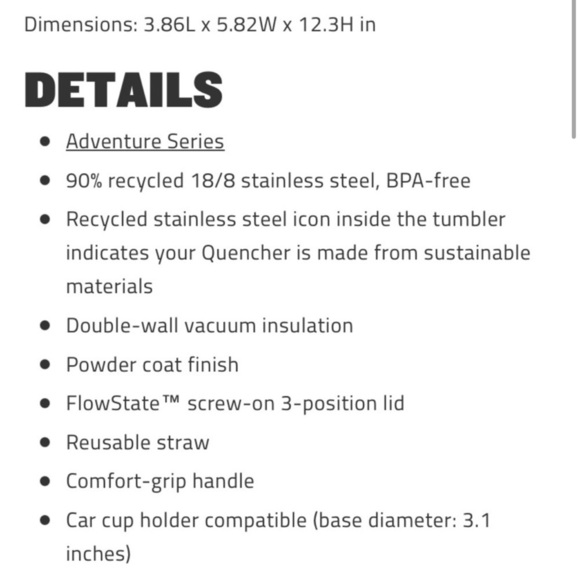 Dimensions: 3.86L x 5.82W x 12.3H in

DETAILS

- Adventure Series
- 90% recycled 18/8 stainless steel, BPA-free
- Recycled stainless steel icon inside the tumbler indicates your Quencher is made from sustainable materials
- Double-wall vacuum insulation
- Powder coat finish
- FlowState™ screw-on 3-position lid
- Reusable straw
- Comfort-grip handle
- Car cup holder compatible (base diameter: 3.1 inches)